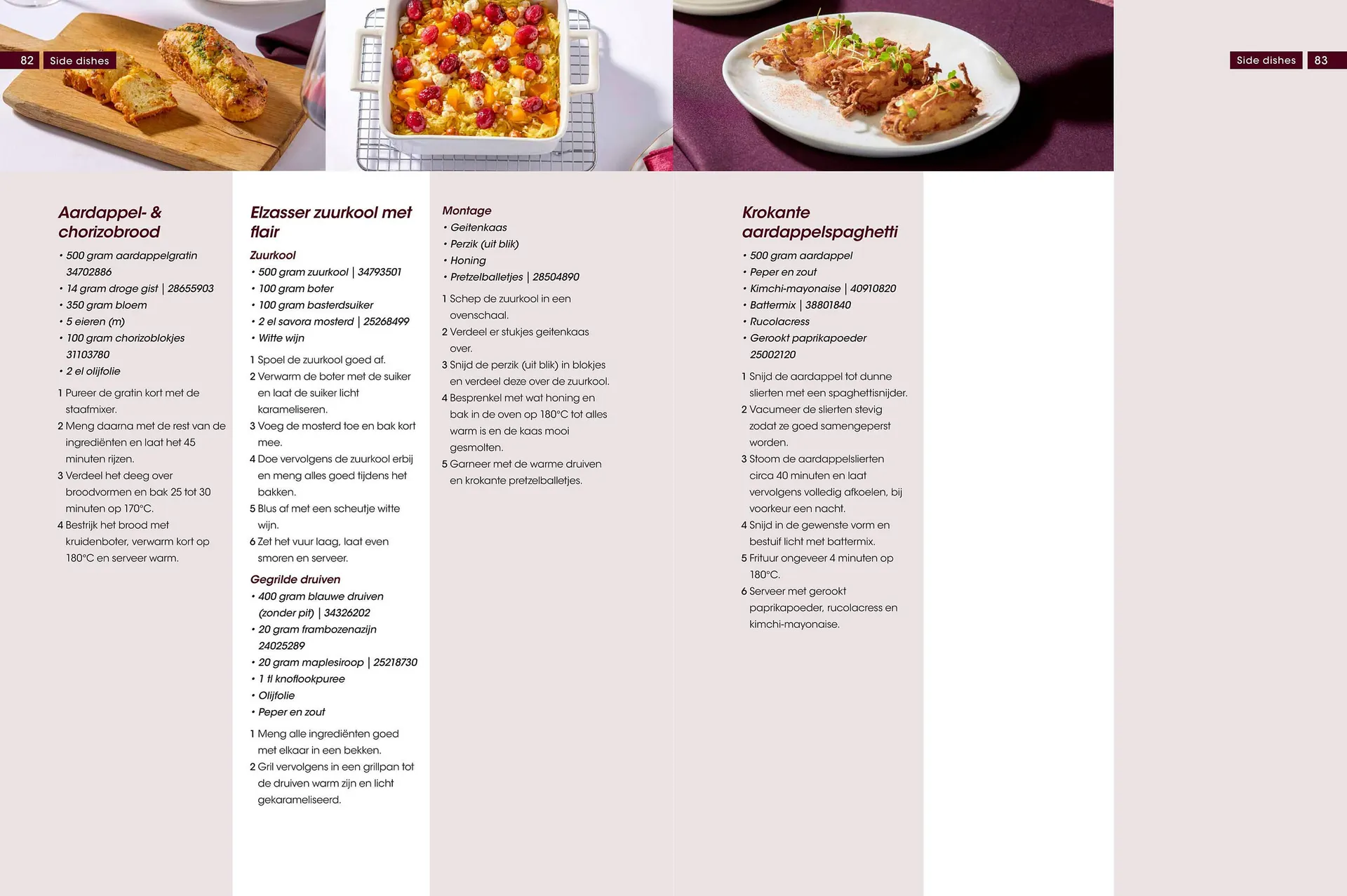 82 Side dishes

Side dishes 83

Aardappel- & chorizobrood

• 500 gram aardappelgratin 34702886
• 14 gram droge gist | 28655903
• 350 gram bloem
• 5 eieren (m)
• 100 gram chorizoblokjes 31103780
• 2 el olijfolie

1 Pureer de gratin kort met de staafmixer.
2 Meng daarna met de rest van de ingrediënten en laat het 45 minuten rijzen.
3 Verdeel het deeg over broodvormen en bak 25 tot 30 minuten op 170°C.
4 Bestrijk het brood met kruidenboter, verwarm kort op 180°C en serveer warm.

Elzasser zuurkool met flair

Zuurkool
• 500 gram zuurkool | 34793501
• 100 gram boter
• 100 gram basterdsuiker
• 2 el savora mosterd | 25268499
• Witte wijn

1 Spoel de zuurkool goed af.
2 Verwarm de boter met de suiker en laat de suiker licht karameliseren.
3 Voeg de mosterd toe en bak kort mee.
4 Doe vervolgens de zuurkool erbij en meng alles goed tijdens het bakken.
5 Blus af met een scheutje witte wijn.
6 Zet het vuur laag, laat even smoren en serveer.

Gegrilde druiven
• 400 gram blauwe druiven (zonder pit) | 34326202
• 20 gram frambozenazijn 24025289
• 20 gram maplesiroop | 25218730
• 1 tl knoflookpuree
• Olijfolie
• Peper en zout

1 Meng alle ingrediënten goed met elkaar in een bekken.
2 Gril vervolgens in een grillpan tot de druiven warm zijn en licht gekarameliseerd.

Montage
• Geitenkaas
• Perzik (uit blik)
• Honing
• Pretzelballetjes | 28504890

1 Schep de zuurkool in een ovenschaal.
2 Verdeel er stukjes geitenkaas over.
3 Snijd de perzik (uit blik) in blokjes en verdeel deze over de zuurkool.
4 Besprenkel met wat honing en bak in de oven op 180°C tot alles warm is en de kaas mooi gesmolten.
5 Garneer met de warme druiven en krokante pretzelballetjes.

Krokante aardappelspaghetti

• 500 gram aardappel
• Peper en zout
• Kimchi-mayonaise | 40910820
• Battermix | 38801840
• Rucolacress
• Gerookt paprikapoeder 25002120

1 Snijd de aardappel tot dunne slierten met een spaghettisnijder.
2 Vacumeer de slierten stevig zodat ze goed samengeperst worden.
3 Stoom de aardappelslierten circa 40 minuten en laat vervolgens volledig afkoelen, bij voorkeur een nacht.
4 Snijd in de gewenste vorm en bestuif licht met battermix.
5 Frituur ongeveer 4 minuten op 180°C.
6 Serveer met gerookt paprikapoeder, rucolacress en kimchi-mayonaise.